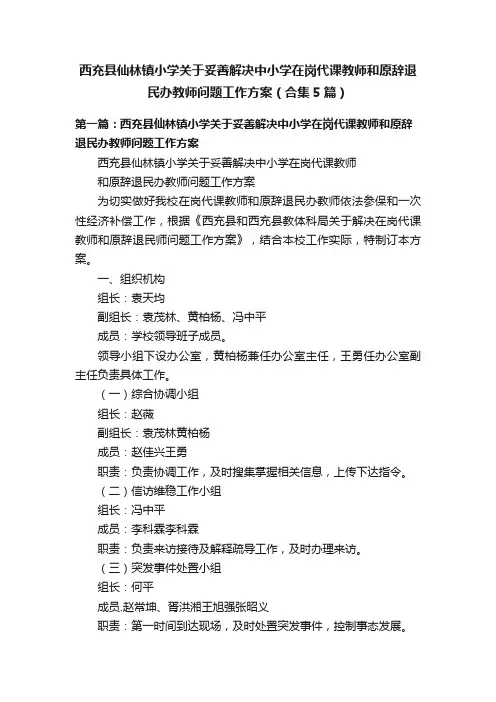 西充县仙林镇小学关于妥善解决中小学在岗代课教师和原辞退民办教师问题工作方案（合集5篇）

第一篇：西充县仙林镇小学关于妥善解决中小学在岗代课教师和原辞退民办教师问题工作方案

西充县仙林镇小学关于妥善解决中小学在岗代课教师

和原辞退民办教师问题工作方案

为切实做好我校在岗代课教师和原辞退民办教师依法参保和一次性经济补偿工作，根据《西充县和西充县教体科局关于解决在岗代课教师和原辞退民师问题工作方案》，结合本校工作实际，特制订本方案。

一、组织机构

组长：袁天均

副组长：袁茂林、黄柏杨、冯中平

成员：学校领导班子成员。

领导小组下设办公室，黄柏杨兼任办公室主任，王勇任办公室副主任负责具体工作。

（一）综合协调小组

组长：赵薇

副组长：袁茂林黄柏杨

成员：赵佳兴王勇

职责：负责协调工作，及时搜集掌握相关信息，上传下达指令。

（二）信访维稳工作小组

组长：冯中平

成员：李科霖李科霖

职责：负责来访接待及解释疏导工作，及时办理来访。

（三）突发事件处置小组

组长：何平

成员.赵常坤、胥洪湘王旭强张昭义

职责：第一时间到达现场，及时处置突发事件，控制事态发展。